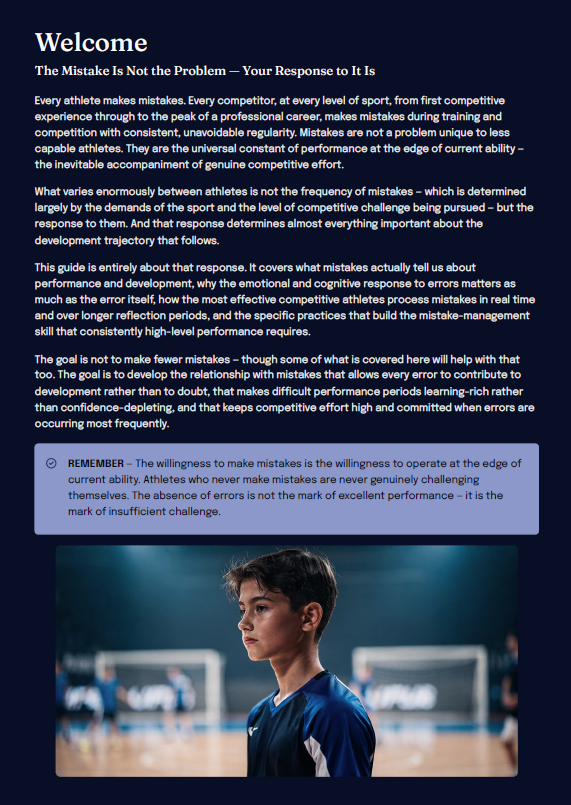 Welcome

The Mistake Is Not the Problem — Your Response to It Is

Every athlete makes mistakes. Every competitor, at every level of sport, from first competitive experience through to the peak of a professional career, makes mistakes during training and competition with consistent, unavoidable regularity. Mistakes are not a problem unique to less capable athletes. They are the universal constant of performance at the edge of current ability – the inevitable accompaniment of genuine competitive effort.

What varies enormously between athletes is not the frequency of mistakes – which is determined largely by the demands of the sport and the level of competitive challenge being pursued – but the response to them. And that response determines almost everything important about the development trajectory that follows.

This guide is entirely about that response. It covers what mistakes actually tell us about performance and development, why the emotional and cognitive response to errors matters as much as the error itself, how the most effective competitive athletes process mistakes in real time and over longer reflection periods, and the specific practices that build the mistake-management skill that consistently high-level performance requires.

The goal is not to make fewer mistakes – though some of what is covered here will help with that too. The goal is to develop the relationship with mistakes that allows every error to contribute to development rather than to doubt, that makes difficult performance periods learning-rich rather than confidence-depleting, and that keeps competitive effort high and committed when errors are occurring most frequently.

REMEMBER – The willingness to make mistakes is the willingness to operate at the edge of current ability. Athletes who never make mistakes are never genuinely challenging themselves. The absence of errors is not the mark of excellent performance – it is the mark of insufficient challenge.